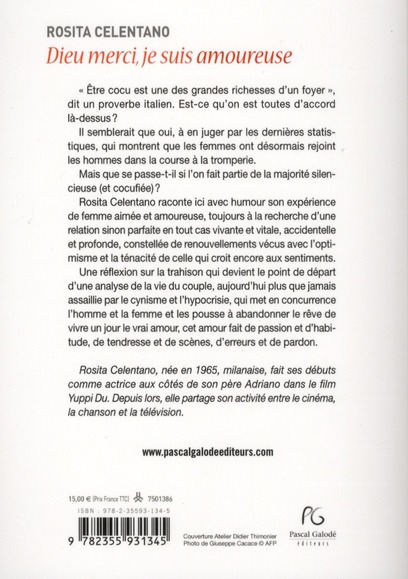 ROSITA CELENTANO
Dieu merci, je suis amoureuse

« Être cocu est une des grandes richesses d'un foyer », dit un proverbe italien. Est-ce qu'on est toutes d'accord là-dessus ?

Il semblerait que oui, à en juger par les dernières statistiques, qui montrent que les femmes ont désormais rejoint les hommes dans la course à la tromperie.

Mais que se passe-t-il si l'on fait partie de la majorité silencieuse (et cocufiée) ?

Rosita Celentano raconte ici avec humour son expérience de femme aimée et amoureuse, toujours à la recherche d'une relation sinon parfaite en tout cas vivante et vitale, accidentelle et profonde, constellée de renouvellements vécus avec l'optimisme et la ténacité de celle qui croit encore aux sentiments.

Une réflexion sur la trahison qui devient le point de départ d'une analyse de la vie du couple, aujourd'hui plus que jamais assaillie par le cynisme et l'hypocrisie, qui met en concurrence l'homme et la femme et les pousse à abandonner le rêve de vivre un jour le vrai amour, cet amour fait de passion et d'habitude, de tendresse et de scènes, d'erreurs et de pardon.

Rosita Celentano, née en 1965, milanaise, fait ses débuts comme actrice aux côtés de son père Adriano dans le film Yuppi Du. Depuis lors, elle partage son activité entre le cinéma, la chanson et la télévision.

www.pascalgalodeediteurs.com

15,00 € (Prix France TTC) 7501386
ISBN : 978-2-35593-134-5
9 782355 931345

Couverture Atelier Didier Thimonier
Photo de Giuseppe Cacace © AFP

PG
Pascal Galodé
éditeurs